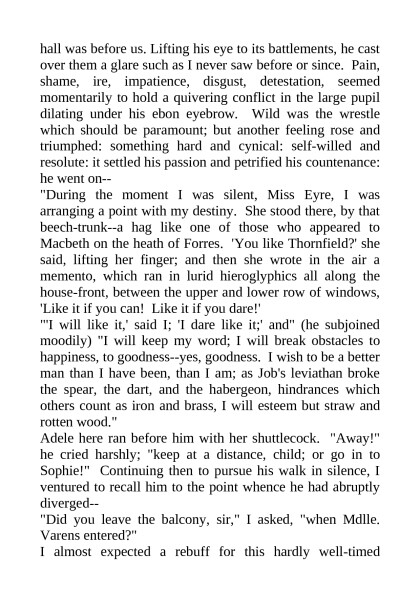 hall was before us. Lifting his eye to its battlements, he cast over them a glare such as I never saw before or since. Pain, shame, ire, impatience, disgust, detestation, seemed momentarily to hold a quivering conflict in the large pupil dilating under his ebon eyebrow. Wild was the wrestle which should be paramount; but another feeling rose and triumphed: something hard and cynical: self-willed and resolute: it settled his passion and petrified his countenance: he went on--

"During the moment I was silent, Miss Eyre, I was arranging a point with my destiny. She stood there, by that beech-trunk--a hag like one of those who appeared to Macbeth on the heath of Forres. 'You like Thornfield?' she said, lifting her finger; and then she wrote in the air a memento, which ran in lurid hieroglyphics all along the house-front, between the upper and lower row of windows, 'Like it if you can! Like it if you dare!'

"'I will like it,' said I; 'I dare like it;' and" (he subjoined moodily) "I will keep my word; I will break obstacles to happiness, to goodness--yes, goodness. I wish to be a better man than I have been, than I am; as Job's leviathan broke the spear, the dart, and the habergeon, hindrances which others count as iron and brass, I will esteem but straw and rotten wood."

Adele here ran before him with her shuttlecock. "Away!" he cried harshly; "keep at a distance, child; or go in to Sophie!" Continuing then to pursue his walk in silence, I ventured to recall him to the point whence he had abruptly diverged--

"Did you leave the balcony, sir," I asked, "when Mdlle. Varens entered?"

I almost expected a rebuff for this hardly well-timed